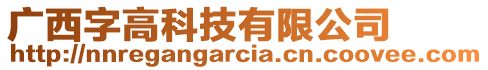 广西字高科技有限公司
http://nnregangarcia.cn.coovee.com